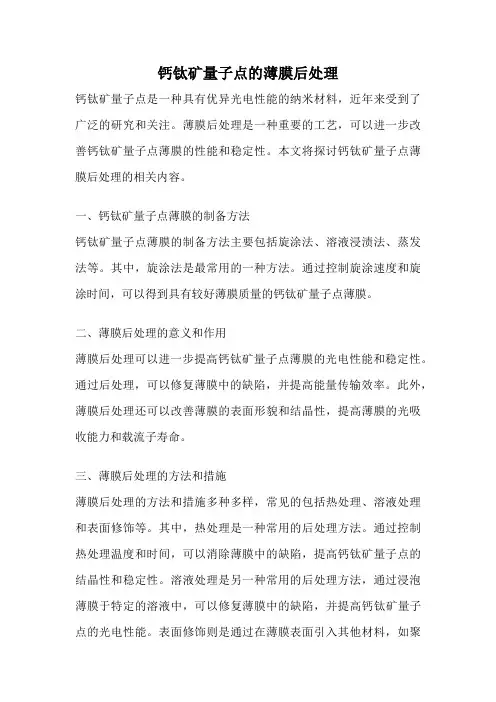 钙钛矿量子点的薄膜后处理

钙钛矿量子点是一种具有优异光电性能的纳米材料，近年来受到了广泛的研究和关注。薄膜后处理是一种重要的工艺，可以进一步改善钙钛矿量子点薄膜的性能和稳定性。本文将探讨钙钛矿量子点薄膜后处理的相关内容。

一、钙钛矿量子点薄膜的制备方法

钙钛矿量子点薄膜的制备方法主要包括旋涂法、溶液浸渍法、蒸发法等。其中，旋涂法是最常用的一种方法。通过控制旋涂速度和旋涂时间，可以得到具有较好薄膜质量的钙钛矿量子点薄膜。

二、薄膜后处理的意义和作用

薄膜后处理可以进一步提高钙钛矿量子点薄膜的光电性能和稳定性。通过后处理，可以修复薄膜中的缺陷，并提高能量传输效率。此外，薄膜后处理还可以改善薄膜的表面形貌和结晶性，提高薄膜的光吸收能力和载流子寿命。

三、薄膜后处理的方法和措施

薄膜后处理的方法和措施多种多样，常见的包括热处理、溶液处理和表面修饰等。其中，热处理是一种常用的后处理方法。通过控制热处理温度和时间，可以消除薄膜中的缺陷，提高钙钛矿量子点的结晶性和稳定性。溶液处理是另一种常用的后处理方法，通过浸泡薄膜于特定的溶液中，可以修复薄膜中的缺陷，并提高钙钛矿量子点的光电性能。表面修饰则是通过在薄膜表面引入其他材料，如聚